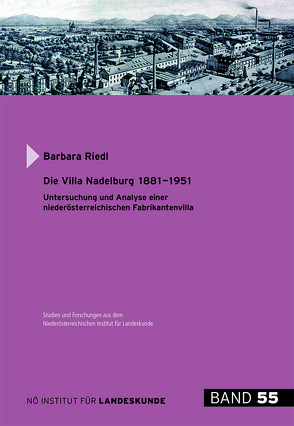 Barbara Riedl

Die Villa Nadelburg 1881–1951

Untersuchung und Analyse einer niederösterreichischen Fabrikantenvilla

Studien und Forschungen aus dem Niederösterreichischen Institut für Landeskunde

NÖ INSTITUT FÜR LANDESKUNDE

BAND 55